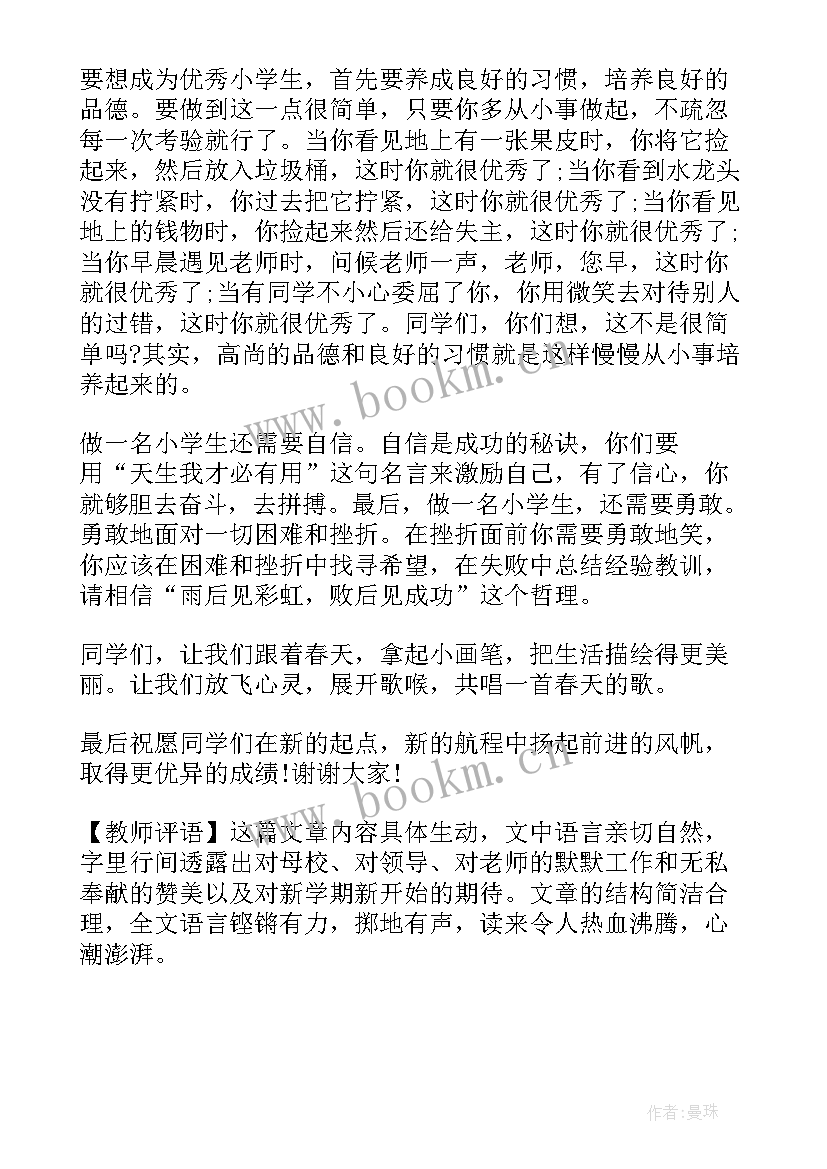 要想成为优秀小学生，首先要养成良好的习惯，培养良好的品德。要做到这一点很简单，只要你多从小事做起，不疏忽每一次考验就行了。当你看见地上有一张果皮时，你将它捡起来，然后放入垃圾桶，这时你就很优秀了;当你看到水龙头没有拧紧时，你过去把它拧紧，这时你就很优秀了;当你看见地上的钱物时，你捡起来然后还给失主，这时你就很优秀了;当你早晨遇见老师时，问候老师一声，老师，您早，这时你就很优秀了;当有同学不小心委屈了你，你用微笑去对待别人的过错，这时你就很优秀了。同学们，你们想，这不是很简单吗?其实，高尚的品德和良好的习惯就是这样慢慢从小事培养起来的。

做一名小学生还需要自信。自信是成功的秘诀，你们要用“天生我才必有用”这句名言来激励自己，有了信心，你就够胆去奋斗，去拼搏。最后，做一名小学生，还需要勇敢。勇敢地面对一切困难和挫折。在挫折面前你需要勇敢地笑，你应该在困难和挫折中找寻希望，在失败中总结经验教训，请相信“雨后见彩虹，败后见成功”这个哲理。

同学们，让我们跟着春天，拿起小画笔，把生活描绘得更美丽。让我们放飞心灵，展开歌喉，共唱一首春天的歌。

最后祝愿同学们在新的起点，新的航程中扬起前进的风帆，取得更优异的成绩!谢谢大家!

【教师评语】这篇文章内容具体生动，文中语言亲切自然，字里行间透露出对母校、对领导、对老师的默默工作和无私奉献的赞美以及对新学期新开始的期待。文章的结构简洁合理，全文语言铿锵有力，掷地有声，读来令人热血沸腾，心潮澎湃。

www.bookm.cn

www.bookm.cn

作者：曼珠